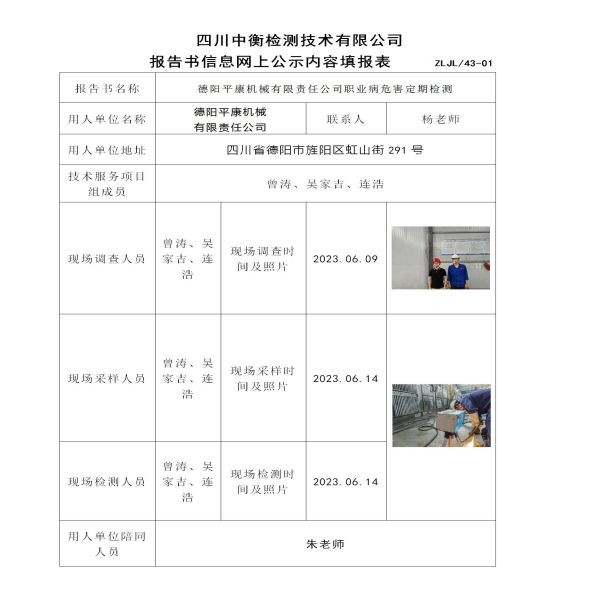 四川中衡检测技术有限公司
报告书信息网上公示内容填报表 ZLJL/43-01

| 报告书名称 | 德阳平康机械有限责任公司职业病危害定期检测 | | | |
|---|---|---|---|---|
| 用人单位名称 | 德阳平康机械有限责任公司 | | 联系人 | 杨老师 |
| 用人单位地址 | 四川省德阳市旌阳区虹山街 291 号 | | | |
| 技术服务项目组成员 | 曾涛、吴家吉、连浩 | | | |
| 现场调查人员 | 曾涛、吴家吉、连浩 | 现场调查时间及照片 | 2023.06.09 | |
| 现场采样人员 | 曾涛、吴家吉、连浩 | 现场采样时间及照片 | 2023.06.14 | |
| 现场检测人员 | 曾涛、吴家吉、连浩 | 现场检测时间及照片 | 2023.06.14 | |
| 用人单位陪同人员 | 朱老师 | | | |